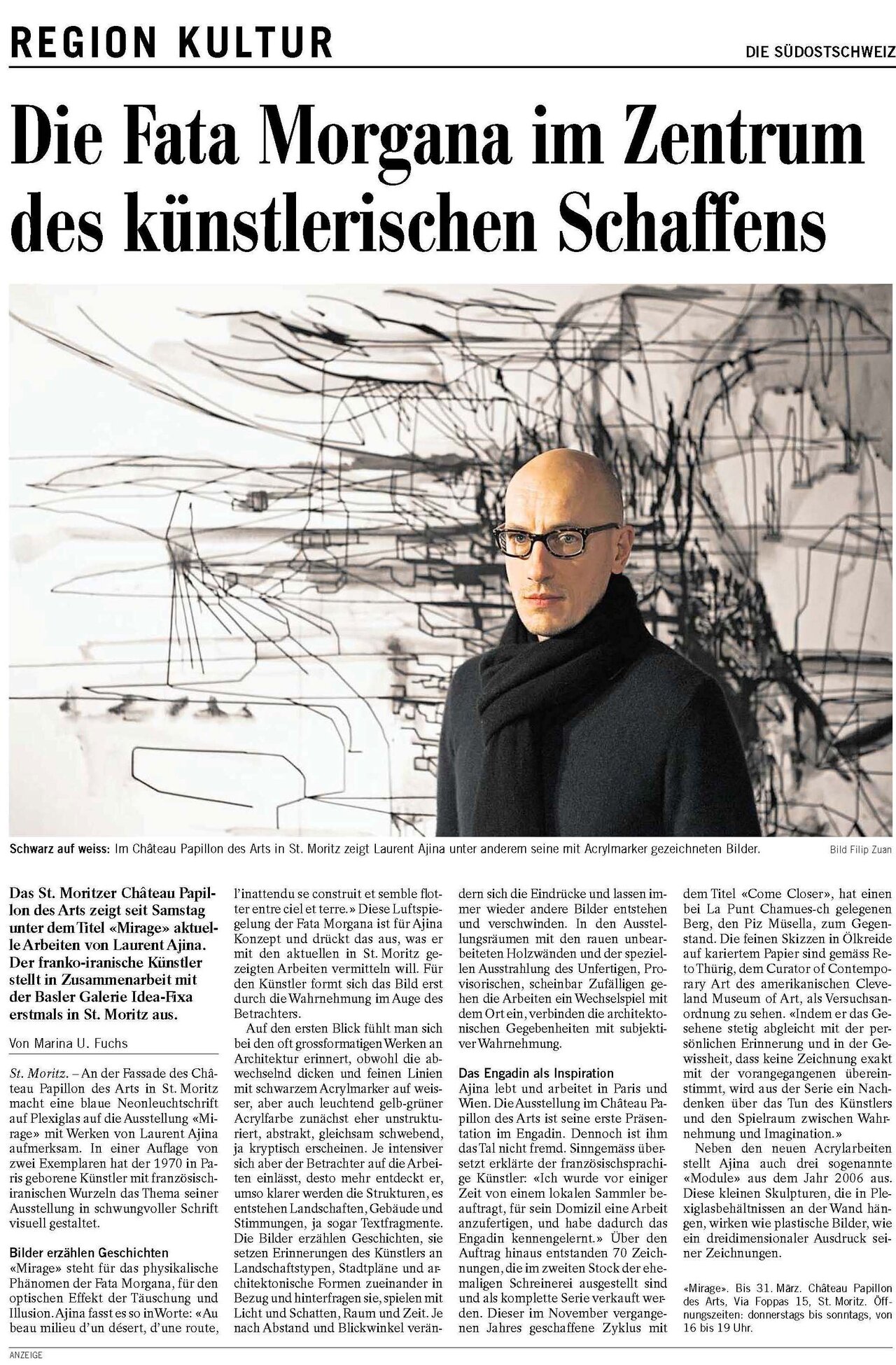 REGION KULTUR

DIE SÜDOSTSCHWEIZ

Die Fata Morgana im Zentrum des künstlerischen Schaffens

Schwarz auf weiss: Im Château Papillon des Arts in St. Moritz zeigt Laurent Ajina unter anderem seine mit Acrylmarker gezeichneten Bilder.

Bild Filip Zuan

Das St. Moritzer Château Papillon des Arts zeigt seit Samstag unter dem Titel «Mirage» aktuelle Arbeiten von Laurent Ajina. Der franko-iranische Künstler stellt in Zusammenarbeit mit der Basler Galerie Idea-Fixa erstmals in St. Moritz aus.

Von Marina U. Fuchs

St. Moritz. – An der Fassade des Château Papillon des Arts in St. Moritz macht eine blaue Neonleuchtschrift auf Plexiglas auf die Ausstellung «Mirage» mit Werken von Laurent Ajina aufmerksam. In einer Auflage von zwei Exemplaren hat der 1970 in Paris geborene Künstler mit französisch-iranischen Wurzeln das Thema seiner Ausstellung in schwungvoller Schrift visuell gestaltet.

Bilder erzählen Geschichten

«Mirage» steht für das physikalische Phänomen der Fata Morgana, für den optischen Effekt der Täuschung und Illusion. Ajina fasst es so in Worte: «Au beau milieu d'un désert, d'une route, l'inattendu se construit et semble flotter entre ciel et terre.» Diese Luftspiegelung der Fata Morgana ist für Ajina Konzept und drückt das aus, was er mit den aktuellen in St. Moritz gezeigten Arbeiten vermitteln will. Für den Künstler formt sich das Bild erst durch die Wahrnehmung im Auge des Betrachters.

Auf den ersten Blick fühlt man sich bei den oft grossformatigen Werken an Architektur erinnert, obwohl die abwechselnd dicken und feinen Linien mit schwarzem Acrylmarker auf weisser, aber auch leuchtend gelb-grüner Acrylfarbe zunächst eher unstrukturiert, abstrakt, gleichsam schwebend, ja kryptisch erscheinen. Je intensiver sich aber der Betrachter auf die Arbeiten einlässt, desto mehr entdeckt er, umso klarer werden die Strukturen, es entstehen Landschaften, Gebäude und Stimmungen, ja sogar Textfragmente. Die Bilder erzählen Geschichten, sie setzen Erinnerungen des Künstlers an Landschaftstypen, Stadtpläne und architektonische Formen zueinander in Bezug und hinterfragen sie, spielen mit Licht und Schatten, Raum und Zeit. Je nach Abstand und Blickwinkel verändern sich die Eindrücke und lassen immer wieder andere Bilder entstehen und verschwinden. In den Ausstellungsräumen mit den rauen unbearbeiteten Holzwänden und der speziellen Ausstrahlung des Unfertigen, Provisorischen, scheinbar Zufälligen gehen die Arbeiten ein Wechselspiel mit dem Ort ein, verbinden die architektonischen Gegebenheiten mit subjektiver Wahrnehmung.

Das Engadin als Inspiration

Ajina lebt und arbeitet in Paris und Wien. Die Ausstellung im Château Papillon des Arts ist seine erste Präsentation im Engadin. Dennoch ist ihm das Tal nicht fremd. Sinngemäss übersetzt erklärte der französischsprachige Künstler: «Ich wurde vor einiger Zeit von einem lokalen Sammler beauftragt, für sein Domizil eine Arbeit anzufertigen, und habe dadurch das Engadin kennengelernt.» Über den Auftrag hinaus entstanden 70 Zeichnungen, die im zweiten Stock der ehemaligen Schreinerei ausgestellt sind und als komplette Serie verkauft werden. Dieser im November vergangenen Jahres geschaffene Zyklus mit dem Titel «Come Closer», hat einen bei La Punt Chamues-ch gelegenen Berg, den Piz Müsella, zum Gegenstand. Die feinen Skizzen in Ölkreide auf kariertem Papier sind gemäss Reto Thürig, dem Curator of Contemporary Art des amerikanischen Cleveland Museum of Art, als Versuchsanordnung zu sehen. «Indem er das Gesehene stetig abgleicht mit der persönlichen Erinnerung und in der Gewissheit, dass keine Zeichnung exakt mit der vorangegangenen übereinstimmt, wird aus der Serie ein Nachdenken über das Tun des Künstlers und den Spielraum zwischen Wahrnehmung und Imagination.»

Neben den neuen Acrylarbeiten stellt Ajina auch drei sogenannte «Module» aus dem Jahr 2006 aus. Diese kleinen Skulpturen, die in Plexiglasbehältnissen an der Wand hängen, wirken wie plastische Bilder, wie ein dreidimensionaler Ausdruck seiner Zeichnungen.

«Mirage». Bis 31. März. Château Papillon des Arts, Via Foppas 15, St. Moritz. Öffnungszeiten: donnerstags bis sonntags, von 16 bis 19 Uhr.

ANZEIGE